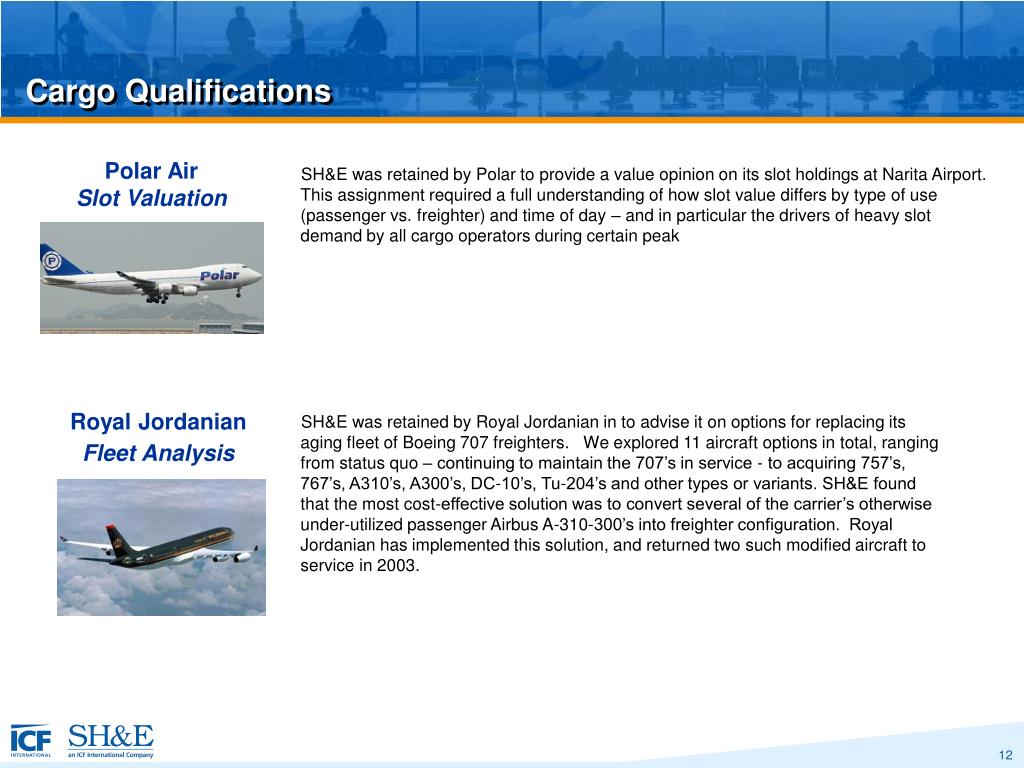 Cargo Qualifications

Polar Air
Slot Valuation

Polar

SH&E was retained by Polar to provide a value opinion on its slot holdings at Narita Airport. This assignment required a full understanding of how slot value differs by type of use (passenger vs. freighter) and time of day – and in particular the drivers of heavy slot demand by all cargo operators during certain peak

Royal Jordanian
Fleet Analysis

SH&E was retained by Royal Jordanian in to advise it on options for replacing its aging fleet of Boeing 707 freighters. We explored 11 aircraft options in total, ranging from status quo – continuing to maintain the 707's in service - to acquiring 757's, 767's, A310's, A300's, DC-10's, Tu-204's and other types or variants. SH&E found that the most cost-effective solution was to convert several of the carrier's otherwise under-utilized passenger Airbus A-310-300's into freighter configuration. Royal Jordanian has implemented this solution, and returned two such modified aircraft to service in 2003.

ICF INTERNATIONAL SH&E an ICF International Company

12